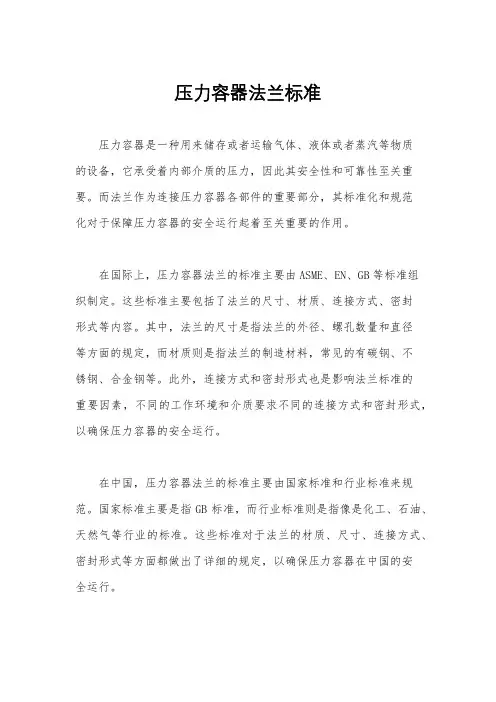 压力容器法兰标准

压力容器是一种用来储存或者运输气体、液体或者蒸汽等物质的设备，它承受着内部介质的压力，因此其安全性和可靠性至关重要。而法兰作为连接压力容器各部件的重要部分，其标准化和规范化对于保障压力容器的安全运行起着至关重要的作用。

在国际上，压力容器法兰的标准主要由ASME、EN、GB等标准组织制定。这些标准主要包括了法兰的尺寸、材质、连接方式、密封形式等内容。其中，法兰的尺寸是指法兰的外径、螺孔数量和直径等方面的规定，而材质则是指法兰的制造材料，常见的有碳钢、不锈钢、合金钢等。此外，连接方式和密封形式也是影响法兰标准的重要因素，不同的工作环境和介质要求不同的连接方式和密封形式，以确保压力容器的安全运行。

在中国，压力容器法兰的标准主要由国家标准和行业标准来规范。国家标准主要是指GB标准，而行业标准则是指像是化工、石油、天然气等行业的标准。这些标准对于法兰的材质、尺寸、连接方式、密封形式等方面都做出了详细的规定，以确保压力容器在中国的安全运行。